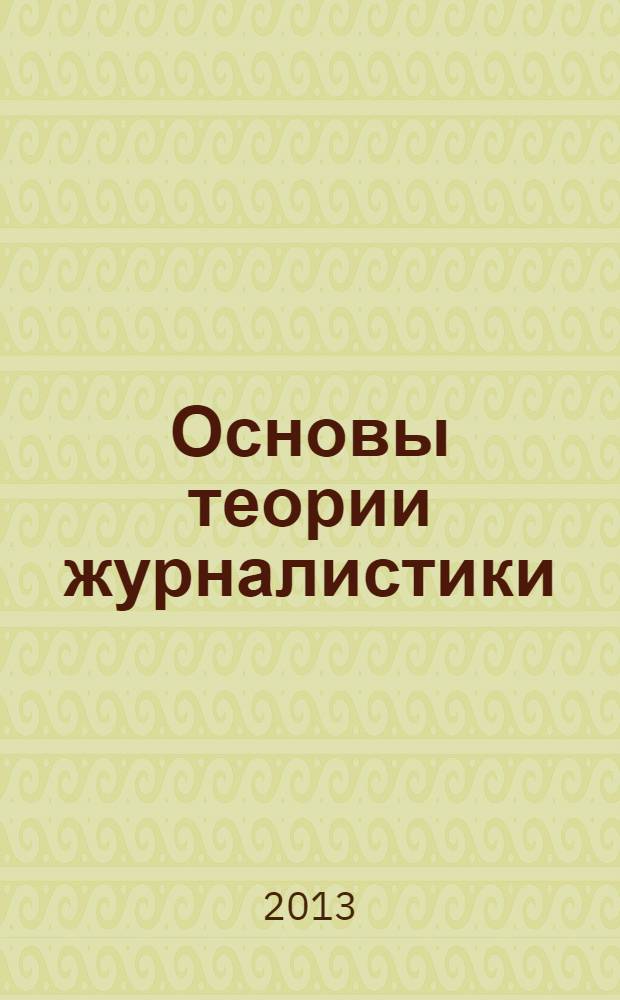 Основы теории журналистики

2013